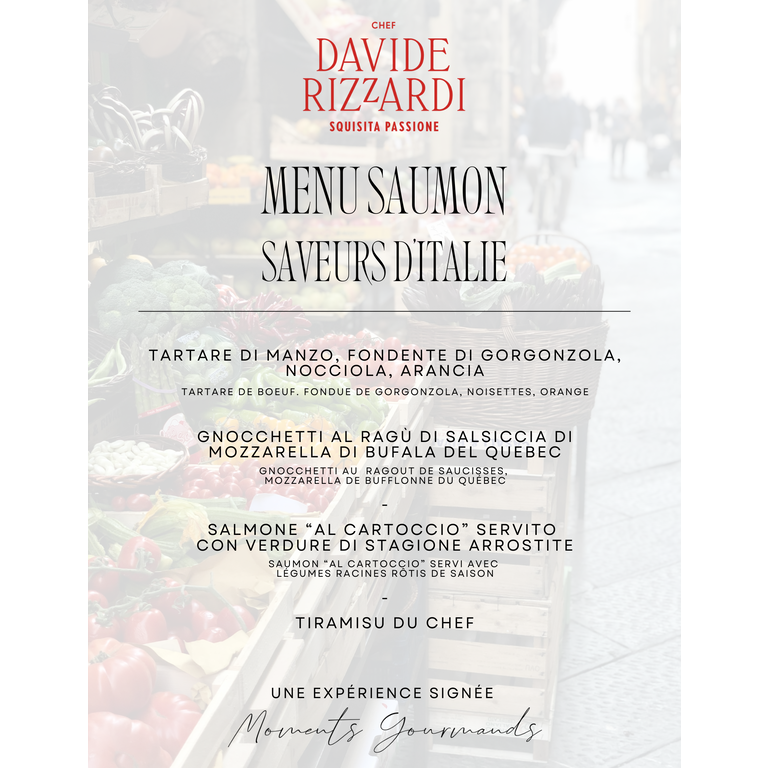 CHEF
DAVIDE
RIZZARDI
SQUISITA PASSIONE

MENU SAUMON
SAVEURS D'ITALIE

TARTARE DI MANZO, FONDENTE DI GORGONZOLA, NOCCIOLA, ARANCIA
TARTARE DE BOEUF. FONDUE DE GORGONZOLA, NOISETTES, ORANGE

GNOCCHETTI AL RAGÙ DI SALSICCIA DI MOZZARELLA DI BUFALA DEL QUEBEC
GNOCCHETTI AU RAGOUT DE SAUCISSES, MOZZARELLA DE BUFFLONNE DU QUÉBEC

-

SALMONE "AL CARTOCCIO" SERVITO CON VERDURE DI STAGIONE ARROSTITE
SAUMON "AL CARTOCCIO" SERVI AVEC LÉGUMES RACINES RÔTIS DE SAISON

-

TIRAMISU DU CHEF

UNE EXPÉRIENCE SIGNÉE
Moments Gourmands